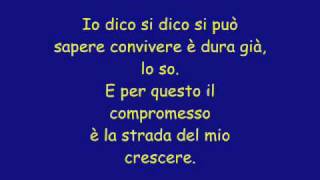 Io dico si dico si può
sapere convivere è dura già,
lo so.
E per questo il
compromesso
è la strada del mio
crescere.